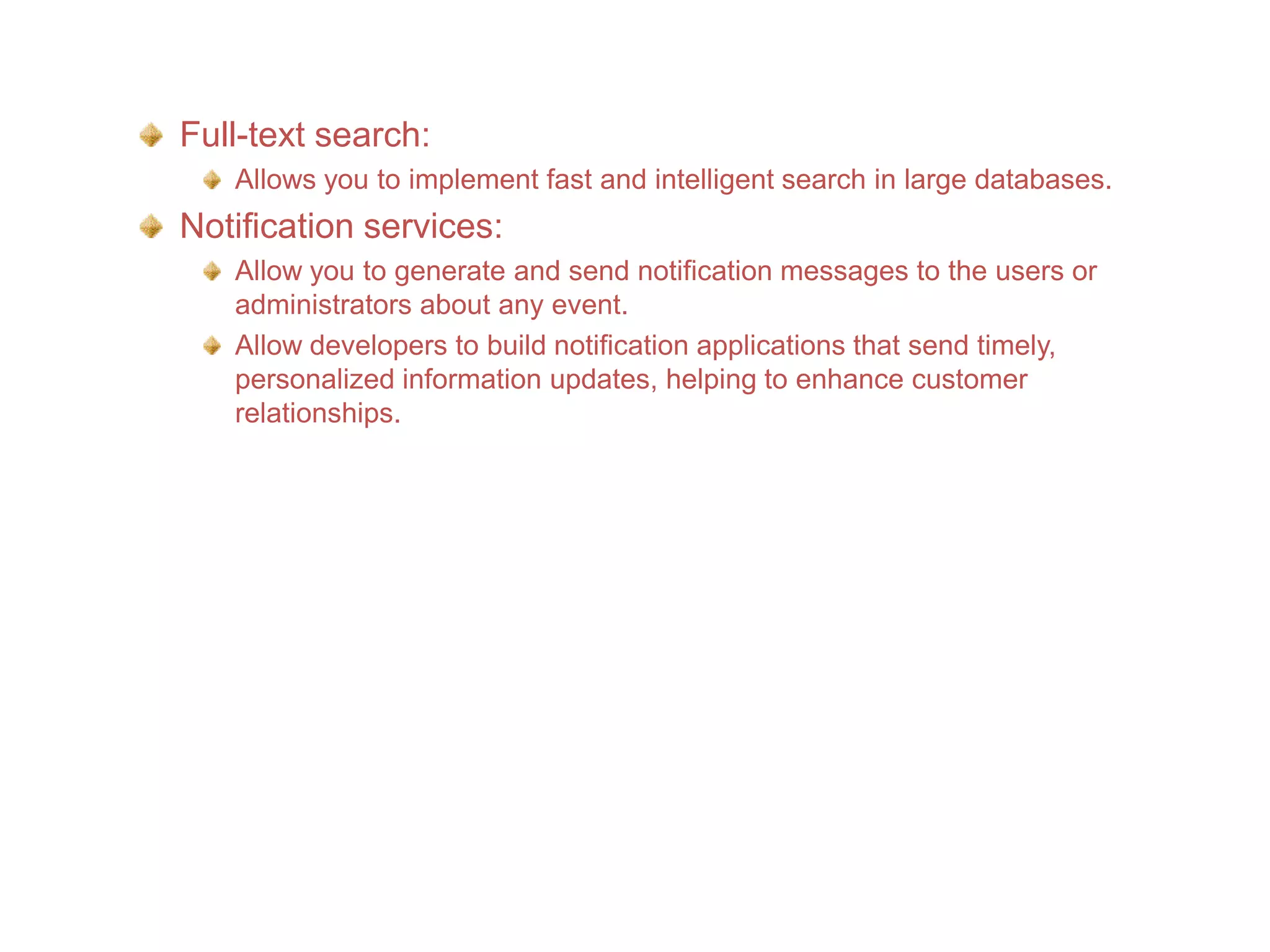 • Full-text search:

• Allows you to implement fast and intelligent search in large databases.

• Notification services:

• Allow you to generate and send notification messages to the users or administrators about any event.

• Allow developers to build notification applications that send timely, personalized information updates, helping to enhance customer relationships.